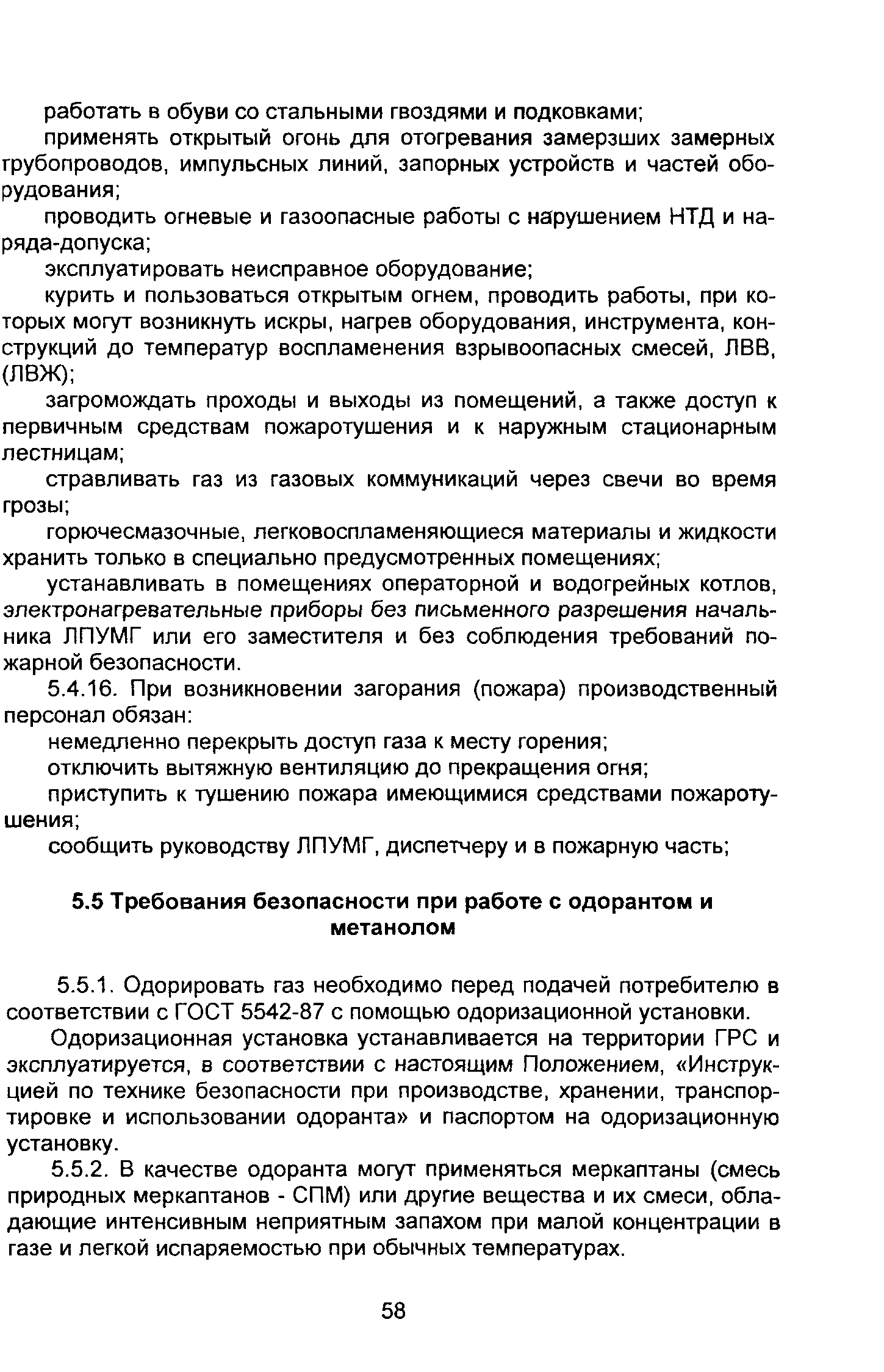 работать в обуви со стальными гвоздями и подковками;

применять открытый огонь для отогревания замерзших замерных трубопроводов, импульсных линий, запорных устройств и частей оборудования;

проводить огневые и газоопасные работы с нарушением НТД и наряда-допуска;

эксплуатировать неисправное оборудование;

курить и пользоваться открытым огнем, проводить работы, при которых могут возникнуть искры, нагрев оборудования, инструмента, конструкций до температур воспламенения взрывоопасных смесей, ЛВВ, (ЛВЖ);

загромождать проходы и выходы из помещений, а также доступ к первичным средствам пожаротушения и к наружным стационарным лестницам;

стравливать газ из газовых коммуникаций через свечи во время грозы;

горючесмазочные, легковоспламеняющиеся материалы и жидкости хранить только в специально предусмотренных помещениях;

устанавливать в помещениях операторной и водогрейных котлов, электронагревательные приборы без письменного разрешения начальника ЛПУМГ или его заместителя и без соблюдения требований пожарной безопасности.

5.4.16. При возникновении загорания (пожара) производственный персонал обязан:

немедленно перекрыть доступ газа к месту горения;

отключить вытяжную вентиляцию до прекращения огня;

приступить к тушению пожара имеющимися средствами пожаротушения;

сообщить руководству ЛПУМГ, диспетчеру и в пожарную часть;

5.5 Требования безопасности при работе с одорантом и метанолом

5.5.1. Одорировать газ необходимо перед подачей потребителю в соответствии с ГОСТ 5542-87 с помощью одоризационной установки.

Одоризационная установка устанавливается на территории ГРС и эксплуатируется, в соответствии с настоящим Положением, «Инструкцией по технике безопасности при производстве, хранении, транспортировке и использовании одоранта» и паспортом на одоризационную установку.

5.5.2. В качестве одоранта могут применяться меркаптаны (смесь природных меркаптанов - СПМ) или другие вещества и их смеси, обладающие интенсивным неприятным запахом при малой концентрации в газе и легкой испаряемостью при обычных температурах.

58